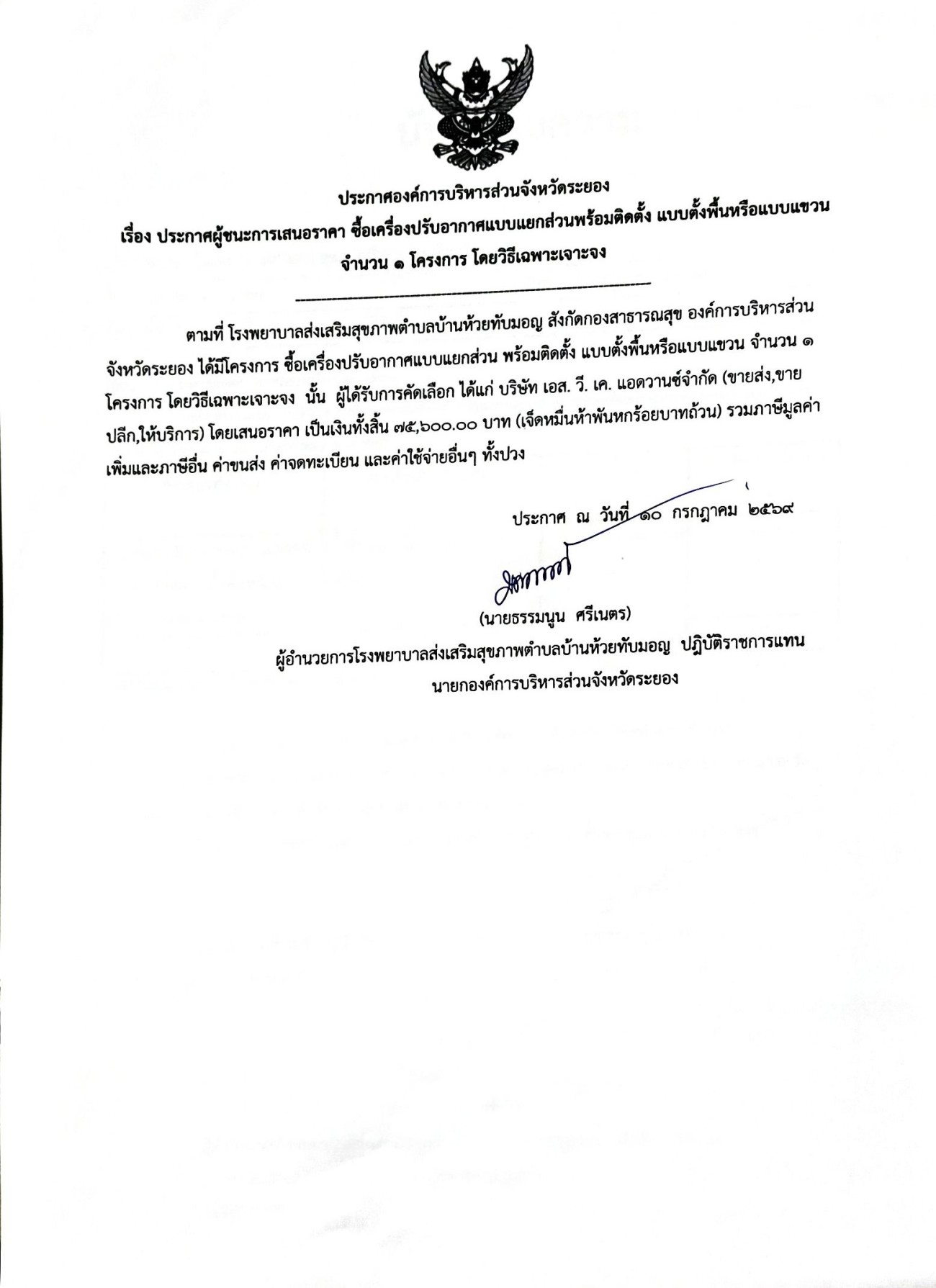 ประกาศองค์การบริหารส่วนจังหวัดระยอง
เรื่อง ประกาศผู้ชนะการเสนอราคา ซื้อเครื่องปรับอากาศแบบแยกส่วนพร้อมติดตั้ง แบบตั้งพื้นหรือแบบแขวน จำนวน ๑ โครงการ โดยวิธีเฉพาะเจาะจง

ตามที่ โรงพยาบาลส่งเสริมสุขภาพตำบลบ้านห้วยทับมอญ สังกัดกองสาธารณสุข องค์การบริหารส่วนจังหวัดระยอง ได้มีโครงการ ซื้อเครื่องปรับอากาศแบบแยกส่วน พร้อมติดตั้ง แบบตั้งพื้นหรือแบบแขวน จำนวน ๑ โครงการ โดยวิธีเฉพาะเจาะจง นั้น ผู้ได้รับการคัดเลือก ได้แก่ บริษัท เอส. วี. เค. แอดวานซ์จำกัด (ขายส่ง,ขายปลีก,ให้บริการ) โดยเสนอราคา เป็นเงินทั้งสิ้น ๗๕,๖๐๐.๐๐ บาท (เจ็ดหมื่นห้าพันหกร้อยบาทถ้วน) รวมภาษีมูลค่าเพิ่มและภาษีอื่น ค่าขนส่ง ค่าจดทะเบียน และค่าใช้จ่ายอื่นๆ ทั้งปวง

ประกาศ ณ วันที่ ๑๐ กรกฎาคม ๒๕๖๙

(นายธรรมนูน ศรีเนตร)
ผู้อำนวยการโรงพยาบาลส่งเสริมสุขภาพตำบลบ้านห้วยทับมอญ ปฏิบัติราชการแทน
นายกองค์การบริหารส่วนจังหวัดระยอง